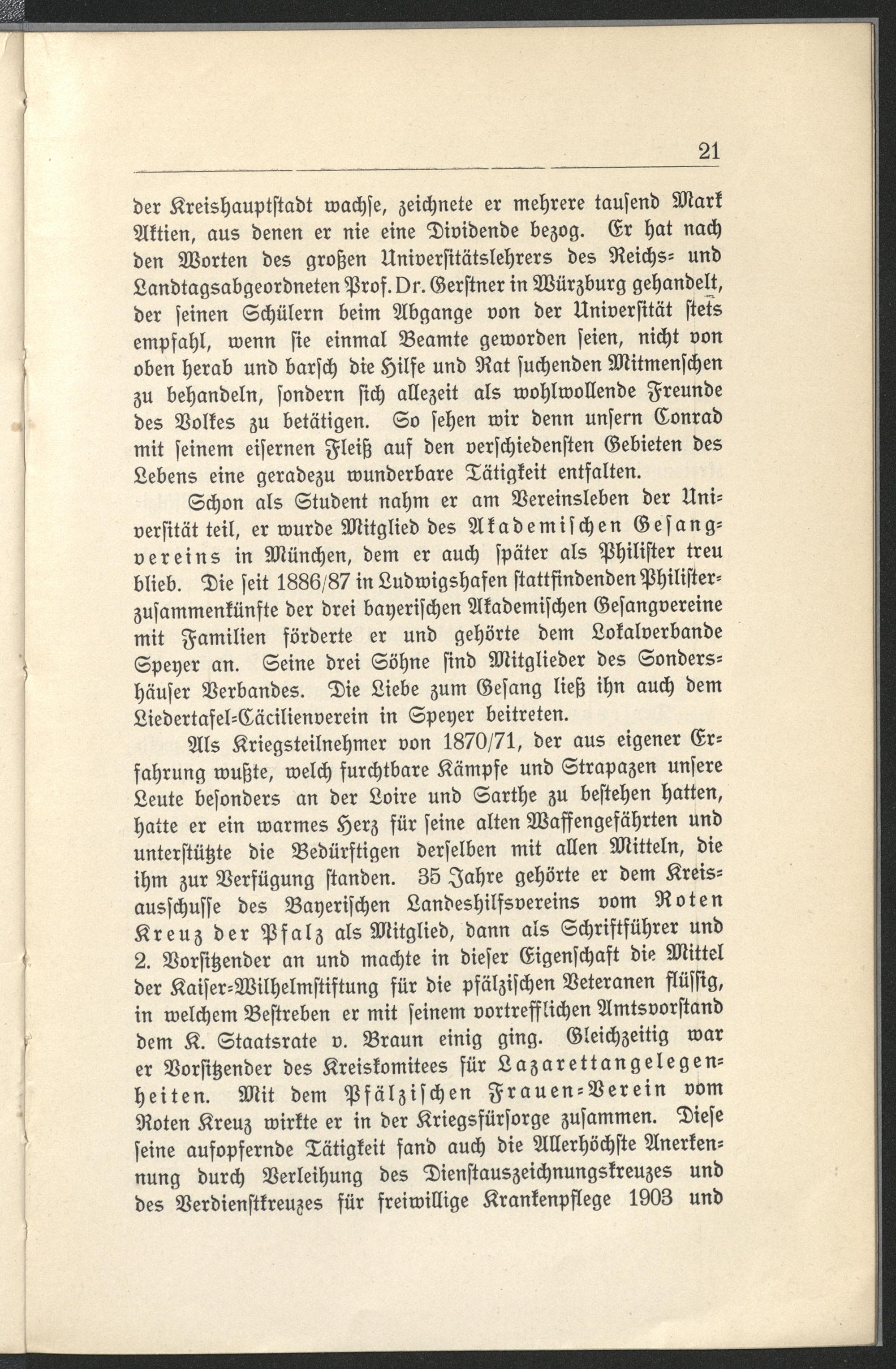 21

der Kreishauptstadt wachse, zeichnete er mehrere tausend Mark Aktien, aus denen er nie eine Dividende bezog. Er hat nach den Worten des großen Universitätslehrers des Reichs- und Landtagsabgeordneten Prof. Dr. Gerstner in Würzburg gehandelt, der seinen Schülern beim Abgange von der Universität stets empfahl, wenn sie einmal Beamte geworden seien, nicht von oben herab und barsch die Hilfe und Rat suchenden Mitmenschen zu behandeln, sondern sich allezeit als wohlwollende Freunde des Volkes zu betätigen. So sehen wir denn unsern Conrad mit seinem eisernen Fleiß auf den verschiedensten Gebieten des Lebens eine geradezu wunderbare Tätigkeit entfalten.

Schon als Student nahm er am Vereinsleben der Universität teil, er wurde Mitglied des Akademischen Gesangvereins in München, dem er auch später als Philister treu blieb. Die seit 1886/87 in Ludwigshafen stattfindenden Philisterzusammenkünfte der drei bayerischen Akademischen Gesangvereine mit Familien förderte er und gehörte dem Lokalverbande Speyer an. Seine drei Söhne sind Mitglieder des Sondershäuser Verbandes. Die Liebe zum Gesang ließ ihn auch dem Liedertafel-Cäcilienverein in Speyer beitreten.

Als Kriegsteilnehmer von 1870/71, der aus eigener Erfahrung wußte, welch furchtbare Kämpfe und Strapazen unsere Leute besonders an der Loire und Sarthe zu bestehen hatten, hatte er ein warmes Herz für seine alten Waffengefährten und unterstützte die Bedürftigen derselben mit allen Mitteln, die ihm zur Verfügung standen. 35 Jahre gehörte er dem Kreisausschusse des Bayerischen Landeshilfsvereins vom Roten Kreuz der Pfalz als Mitglied, dann als Schriftführer und 2. Vorsitzender an und machte in dieser Eigenschaft die Mittel der Kaiser-Wilhelmstiftung für die pfälzischen Veteranen flüssig, in welchem Bestreben er mit seinem vortrefflichen Amtsvorstand dem K. Staatsrate v. Braun einig ging. Gleichzeitig war er Vorsitzender des Kreiskomitees für Lazarettangelegenheiten. Mit dem Pfälzischen Frauen-Verein vom Roten Kreuz wirkte er in der Kriegsfürsorge zusammen. Diese seine aufopfernde Tätigkeit fand auch die Allerhöchste Anerkennung durch Verleihung des Dienstauszeichnungskreuzes und des Verdienstkreuzes für freiwillige Krankenpflege 1903 und